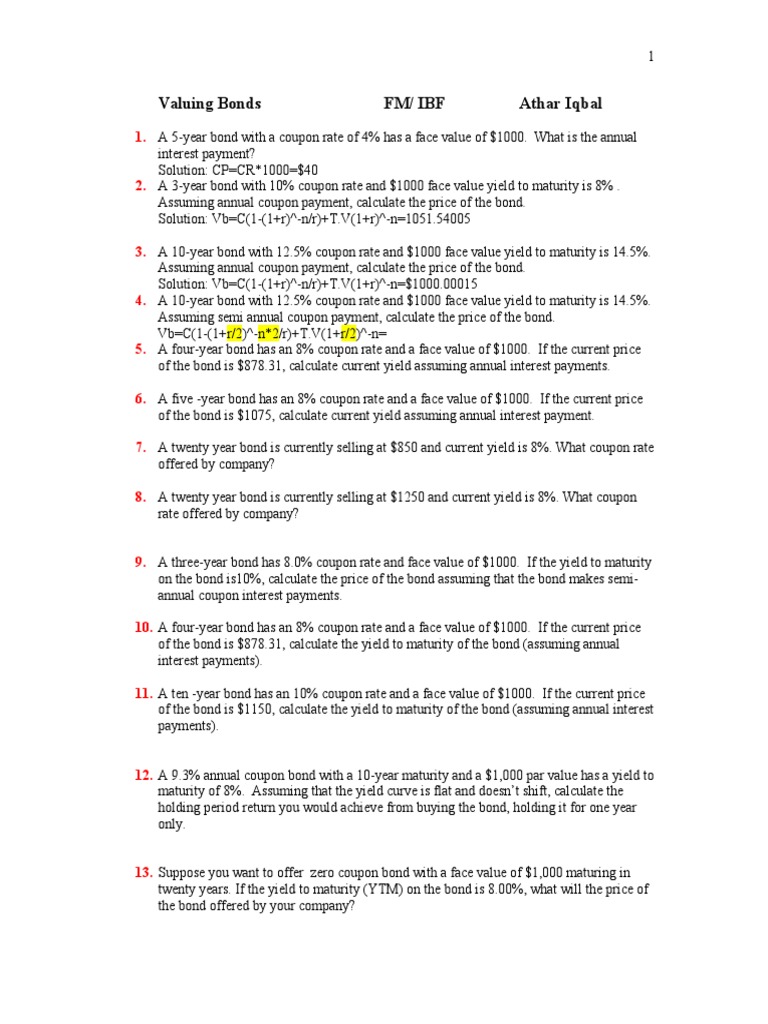 1

Valuing Bonds FM/ IBF Athar Iqbal

1. A 5-year bond with a coupon rate of 4% has a face value of $1000. What is the annual interest payment?
Solution: CP=CR*1000=$40

2. A 3-year bond with 10% coupon rate and $1000 face value yield to maturity is 8% . Assuming annual coupon payment, calculate the price of the bond.
Solution: Vb=C(1-(1+r)^-n/r)+T.V(1+r)^-n=1051.54005

3. A 10-year bond with 12.5% coupon rate and $1000 face value yield to maturity is 14.5%. Assuming annual coupon payment, calculate the price of the bond.
Solution: Vb=C(1-(1+r)^-n/r)+T.V(1+r)^-n=$1000.00015

4. A 10-year bond with 12.5% coupon rate and $1000 face value yield to maturity is 14.5%. Assuming semi annual coupon payment, calculate the price of the bond.
Vb=C(1-(1+r/2)^-n*2/r)+T.V(1+r/2)^-n=

5. A four-year bond has an 8% coupon rate and a face value of $1000. If the current price of the bond is $878.31, calculate current yield assuming annual interest payments.

6. A five -year bond has an 8% coupon rate and a face value of $1000. If the current price of the bond is $1075, calculate current yield assuming annual interest payment.

7. A twenty year bond is currently selling at $850 and current yield is 8%. What coupon rate offered by company?

8. A twenty year bond is currently selling at $1250 and current yield is 8%. What coupon rate offered by company?

9. A three-year bond has 8.0% coupon rate and face value of $1000. If the yield to maturity on the bond is10%, calculate the price of the bond assuming that the bond makes semi-annual coupon interest payments.

10. A four-year bond has an 8% coupon rate and a face value of $1000. If the current price of the bond is $878.31, calculate the yield to maturity of the bond (assuming annual interest payments).

11. A ten -year bond has an 10% coupon rate and a face value of $1000. If the current price of the bond is $1150, calculate the yield to maturity of the bond (assuming annual interest payments).

12. A 9.3% annual coupon bond with a 10-year maturity and a $1,000 par value has a yield to maturity of 8%. Assuming that the yield curve is flat and doesn't shift, calculate the holding period return you would achieve from buying the bond, holding it for one year only.

13. Suppose you want to offer zero coupon bond with a face value of $1,000 maturing in twenty years. If the yield to maturity (YTM) on the bond is 8.00%, what will the price of the bond offered by your company?